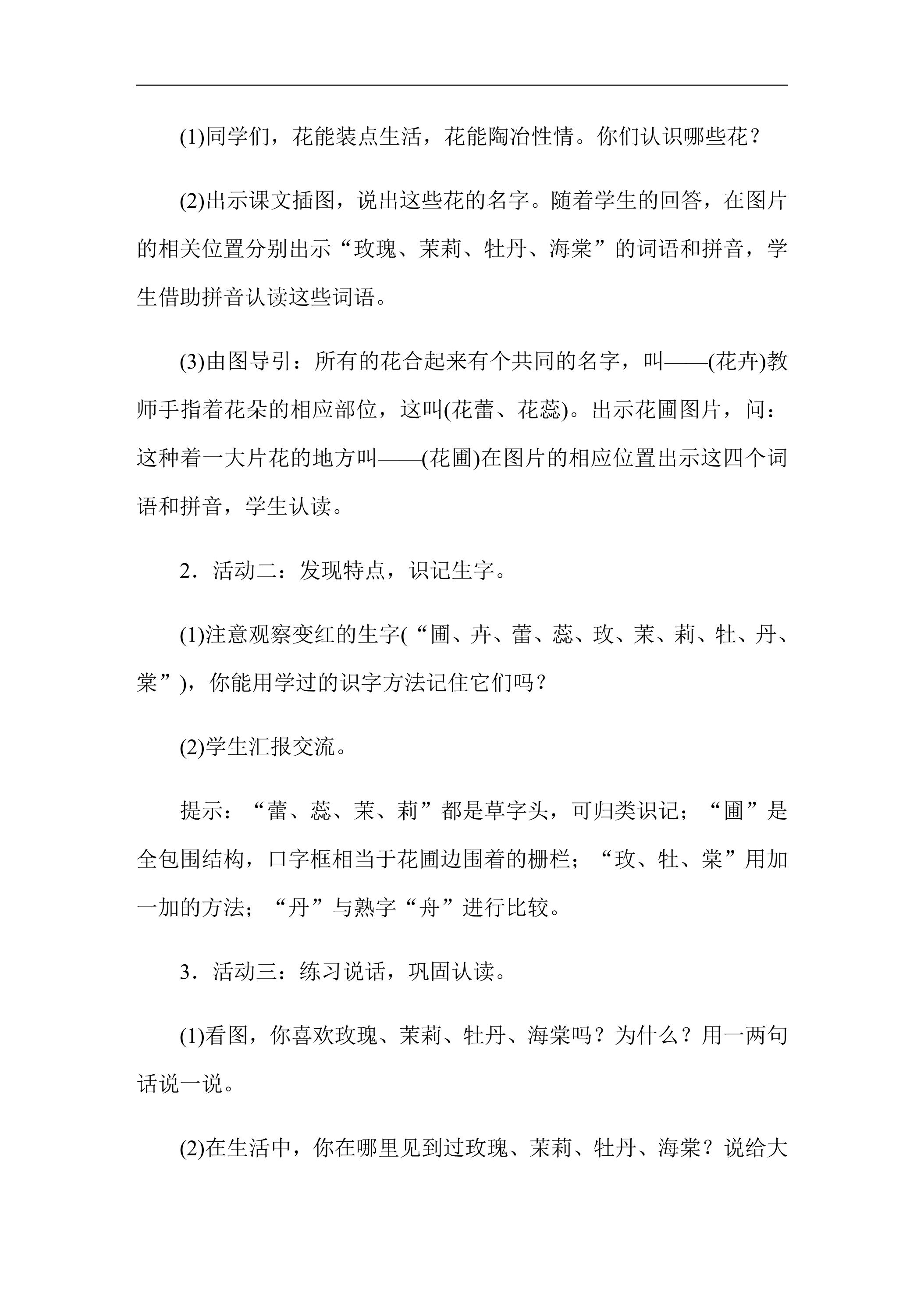 (1)同学们，花能装点生活，花能陶冶性情。你们认识哪些花？

(2)出示课文插图，说出这些花的名字。随着学生的回答，在图片的相关位置分别出示“玫瑰、茉莉、牡丹、海棠”的词语和拼音，学生借助拼音认读这些词语。

(3)由图导引：所有的花合起来有个共同的名字，叫——(花卉)教师手指着花朵的相应部位，这叫(花蕾、花蕊)。出示花圃图片，问：这种着一大片花的地方叫——(花圃)在图片的相应位置出示这四个词语和拼音，学生认读。

2．活动二：发现特点，识记生字。

(1)注意观察变红的生字(“圃、卉、蕾、蕊、玫、茉、莉、牡、丹、棠”)，你能用学过的识字方法记住它们吗？

(2)学生汇报交流。

提示：“蕾、蕊、茉、莉”都是草字头，可归类识记；“圃”是全包围结构，口字框相当于花圃边围着的栅栏；“玫、牡、棠”用加一加的方法；“丹”与熟字“舟”进行比较。

3．活动三：练习说话，巩固认读。

(1)看图，你喜欢玫瑰、茉莉、牡丹、海棠吗？为什么？用一两句话说一说。

(2)在生活中，你在哪里见到过玫瑰、茉莉、牡丹、海棠？说给大